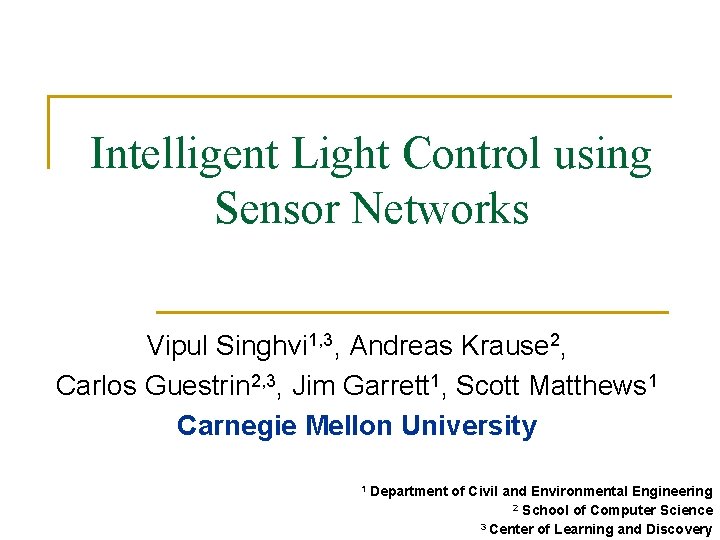 Intelligent Light Control using Sensor Networks

Vipul Singhvi$^{1,3}$, Andreas Krause$^{2}$, Carlos Guestrin$^{2,3}$, Jim Garrett$^{1}$, Scott Matthews$^{1}$

Carnegie Mellon University

$^{1}$ Department of Civil and Environmental Engineering
$^{2}$ School of Computer Science
$^{3}$ Center of Learning and Discovery